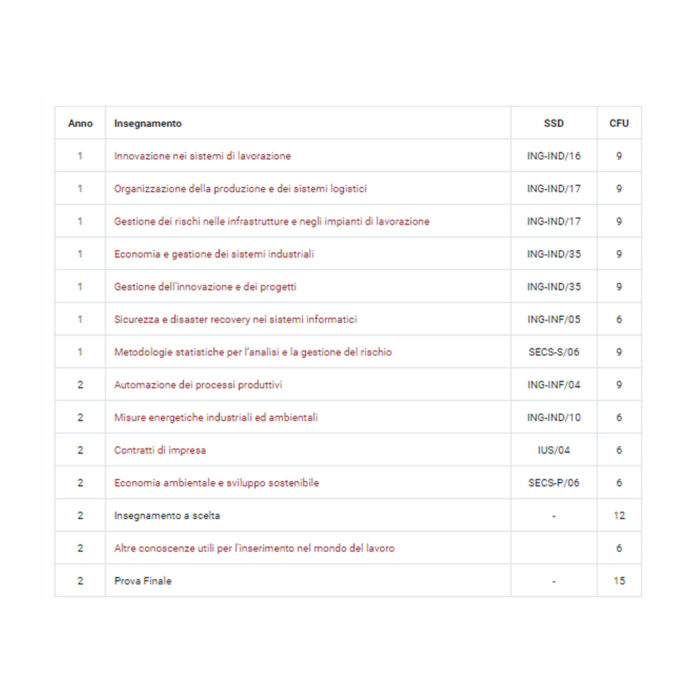 | Anno | Insegnamento | SSD | CFU |
|---|---|---|---|
| 1 | Innovazione nei sistemi di lavorazione | ING-IND/16 | 9 |
| 1 | Organizzazione della produzione e dei sistemi logistici | ING-IND/17 | 9 |
| 1 | Gestione dei rischi nelle infrastrutture e negli impianti di lavorazione | ING-IND/17 | 9 |
| 1 | Economia e gestione dei sistemi industriali | ING-IND/35 | 9 |
| 1 | Gestione dell'innovazione e dei progetti | ING-IND/35 | 9 |
| 1 | Sicurezza e disaster recovery nei sistemi informatici | ING-INF/05 | 6 |
| 1 | Metodologie statistiche per l'analisi e la gestione del rischio | SECS-S/06 | 9 |
| 2 | Automazione dei processi produttivi | ING-INF/04 | 9 |
| 2 | Misure energetiche industriali ed ambientali | ING-IND/10 | 6 |
| 2 | Contratti di impresa | IUS/04 | 6 |
| 2 | Economia ambientale e sviluppo sostenibile | SECS-P/06 | 6 |
| 2 | Insegnamento a scelta | - | 12 |
| 2 | Altre conoscenze utili per l'inserimento nel mondo del lavoro | | 6 |
| 2 | Prova Finale | - | 15 |